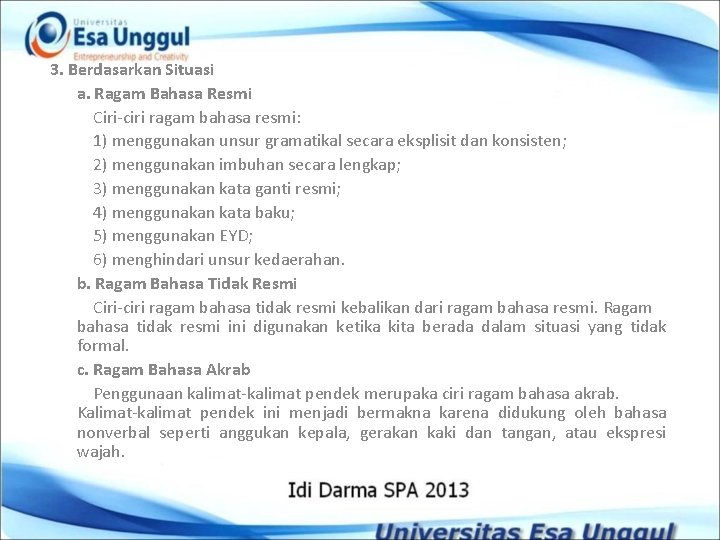 Universitas
Esa Unggul
Entrepreneurship and Creativity

3. Berdasarkan Situasi

a. Ragam Bahasa Resmi

Ciri-ciri ragam bahasa resmi:

1) menggunakan unsur gramatikal secara eksplisit dan konsisten;

2) menggunakan imbuhan secara lengkap;

3) menggunakan kata ganti resmi;

4) menggunakan kata baku;

5) menggunakan EYD;

6) menghindari unsur kedaerahan.

b. Ragam Bahasa Tidak Resmi

Ciri-ciri ragam bahasa tidak resmi kebalikan dari ragam bahasa resmi. Ragam bahasa tidak resmi ini digunakan ketika kita berada dalam situasi yang tidak formal.

c. Ragam Bahasa Akrab

Penggunaan kalimat-kalimat pendek merupaka ciri ragam bahasa akrab. Kalimat-kalimat pendek ini menjadi bermakna karena didukung oleh bahasa nonverbal seperti anggukan kepala, gerakan kaki dan tangan, atau ekspresi wajah.

Idi Darma SPA 2013

Universitas Esa Unggul